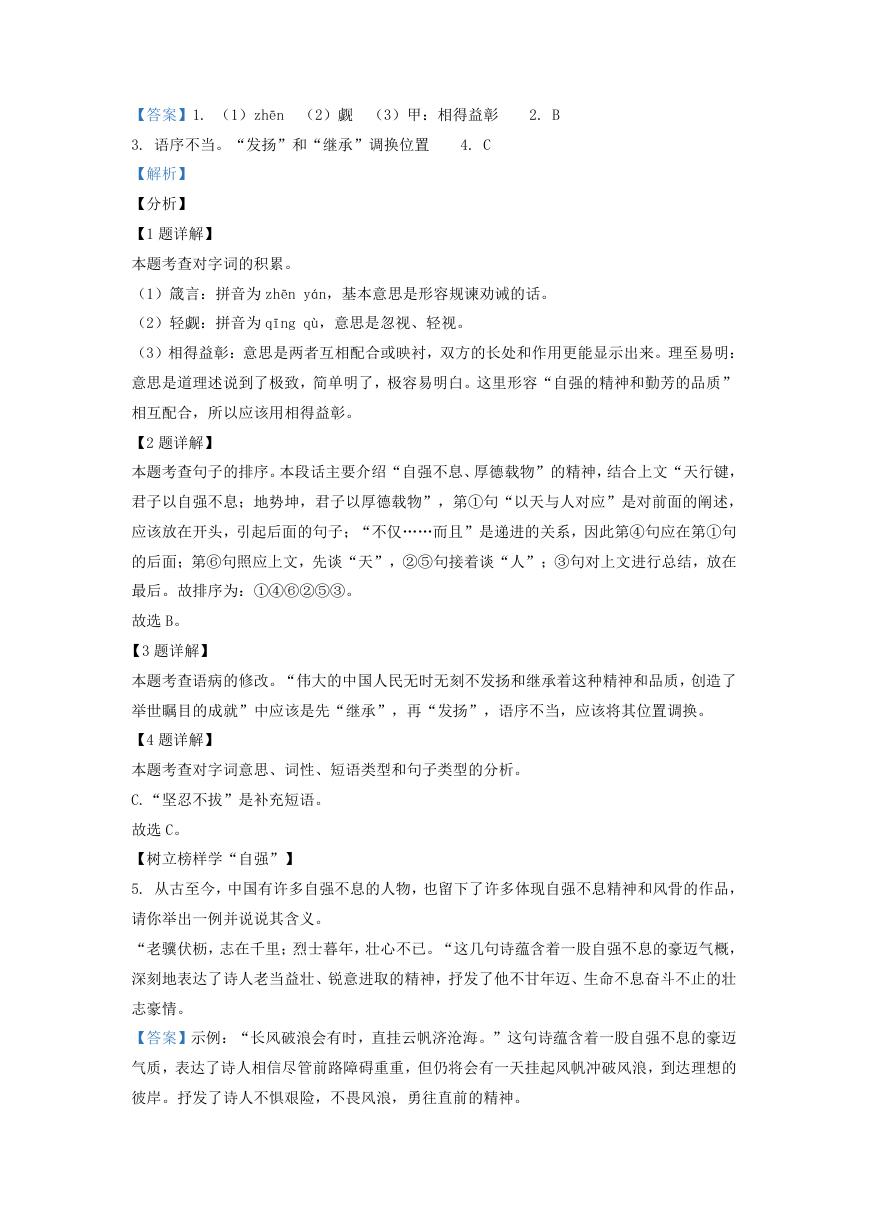 【答案】1. （1）zhēn （2）觑 （3）甲：相得益彰 2. B

3. 语序不当。“发扬”和“继承”调换位置 4. C

【解析】

【分析】

【1题详解】

本题考查对字词的积累。

（1）箴言：拼音为 zhēn yán，基本意思是形容规谏劝诫的话。

（2）轻觑：拼音为 qīng qù，意思是忽视、轻视。

（3）相得益彰：意思是两者互相配合或映衬，双方的长处和作用更能显示出来。理至易明：意思是道理述说到了极致，简单明了，极容易明白。这里形容“自强的精神和勤劳的品质”相互配合，所以应该用相得益彰。

【2题详解】

本题考查句子的排序。本段话主要介绍“自强不息、厚德载物”的精神，结合上文“天行键，君子以自强不息；地势坤，君子以厚德载物”，第①句“以天与人对应”是对前面的阐述，应该放在开头，引起后面的句子；“不仅……而且”是递进的关系，因此第④句应在第①句的后面；第⑥句照应上文，先谈“天”，②⑤句接着谈“人”；③句对上文进行总结，放在最后。故排序为：①④⑥②⑤③。

故选 B。

【3题详解】

本题考查语病的修改。“伟大的中国人民无时无刻不发扬和继承着这种精神和品质，创造了举世瞩目的成就”中应该是先“继承”，再“发扬”，语序不当，应该将其位置调换。

【4题详解】

本题考查对字词意思、词性、短语类型和句子类型的分析。

C.“坚忍不拔”是补充短语。

故选 C。

【树立榜样学“自强”】

5. 从古至今，中国有许多自强不息的人物，也留下了许多体现自强不息精神和风骨的作品，请你举出一例并说说其含义。

“老骥伏枥，志在千里；烈士暮年，壮心不已。”这几句诗蕴含着一股自强不息的豪迈气概，深刻地表达了诗人老当益壮、锐意进取的精神，抒发了他不甘年迈、生命不息奋斗不止的壮志豪情。

【答案】示例：“长风破浪会有时，直挂云帆济沧海。”这句诗蕴含着一股自强不息的豪迈气质，表达了诗人相信尽管前路障碍重重，但仍将会有一天挂起风帆冲破风浪，到达理想的彼岸。抒发了诗人不惧艰险，不畏风浪，勇往直前的精神。